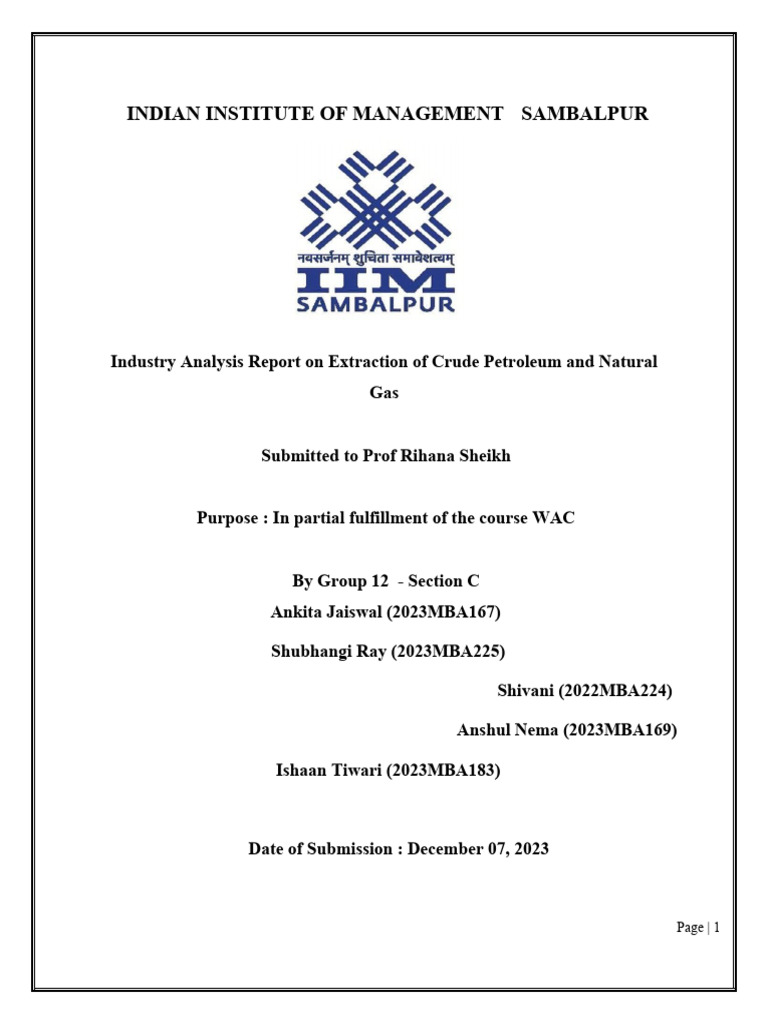 INDIAN INSTITUTE OF MANAGEMENT SAMBALPUR

नवसर्जनम् शुचिता समावेशत्वम्
IIM
SAMBALPUR

Industry Analysis Report on Extraction of Crude Petroleum and Natural Gas

Submitted to Prof Rihana Sheikh

Purpose : In partial fulfillment of the course WAC

By Group 12 - Section C
Ankita Jaiswal (2023MBA167)
Shubhangi Ray (2023MBA225)
Shivani (2022MBA224)
Anshul Nema (2023MBA169)
Ishaan Tiwari (2023MBA183)

Date of Submission : December 07, 2023

Page | 1